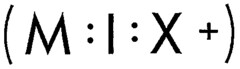 ( M : I : X + )